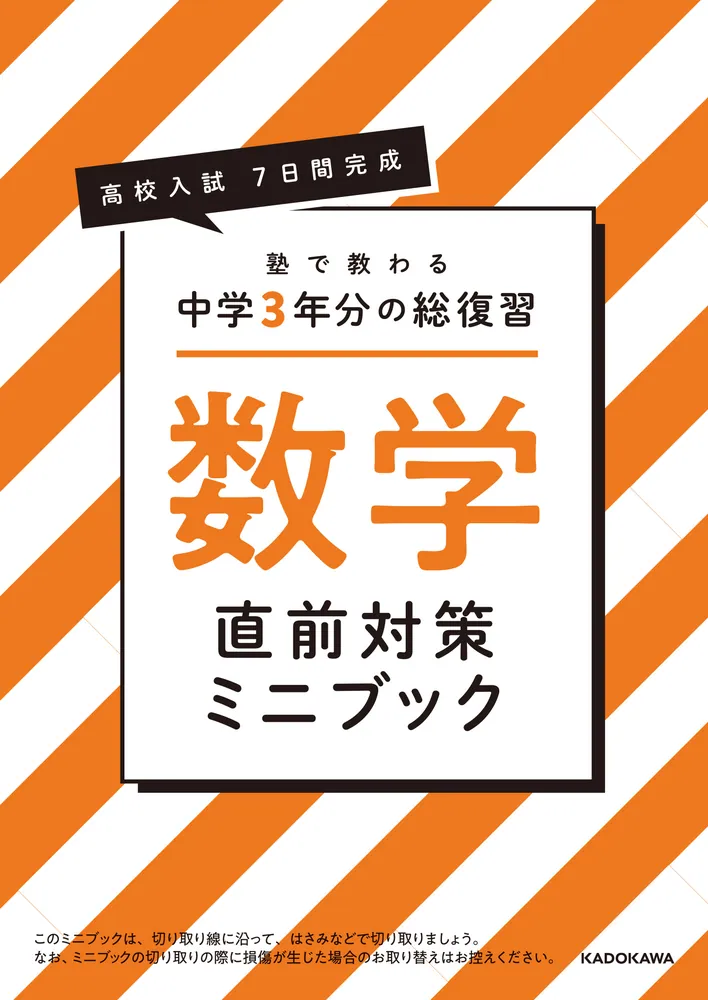 高校入試 7日間完成

塾で教わる
中学3年分の総復習

数学

直前対策
ミニブック

このミニブックは、切り取り線に沿って、はさみなどで切り取りましょう。
なお、ミニブックの切り取りの際に損傷が生じた場合のお取り替えはお控えください。

KADOKAWA